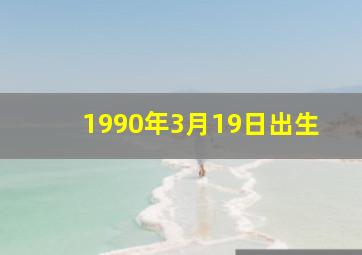 1990年3月19日出生